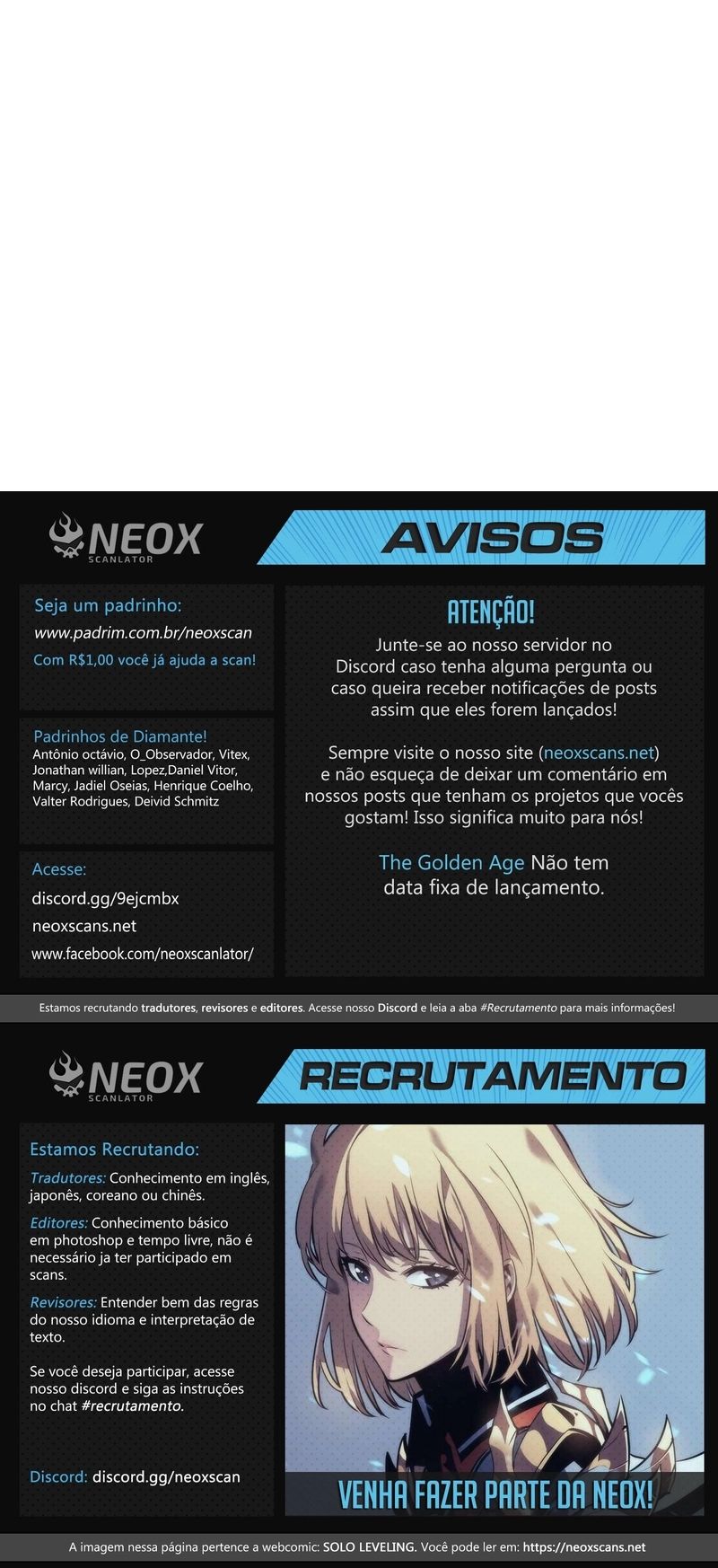 NEOX
SCANLATOR

AVISOS

Seja um padrinho:
www.padrim.com.br/neoxscan
Com R$1,00 você já ajuda a scan!

Padrinhos de Diamante!
Antônio octávio, O_Observador, Vitex, Jonathan willian, Lopez,Daniel Vitor, Marcy, Jadiel Oseias, Henrique Coelho, Valter Rodrigues, Deivid Schmitz

Acesse:
discord.gg/9ejcmbx
neoxscans.net
www.facebook.com/neoxscanlator/

ATENÇÃO!
Junte-se ao nosso servidor no Discord caso tenha alguma pergunta ou caso queira receber notificações de posts assim que eles forem lançados!

Sempre visite o nosso site (neoxscans.net) e não esqueça de deixar um comentário em nossos posts que tenham os projetos que vocês gostam! Isso significa muito para nós!

The Golden Age Não tem data fixa de lançamento.

Estamos recrutando tradutores, revisores e editores. Acesse nosso Discord e leia a aba #Recrutamento para mais informações!

NEOX
SCANLATOR

RECRUTAMENTO

Estamos Recrutando:

Tradutores: Conhecimento em inglês, japonês, coreano ou chinês.

Editores: Conhecimento básico em photoshop e tempo livre, não é necessário ja ter participado em scans.

Revisores: Entender bem das regras do nosso idioma e interpretação de texto.

Se você deseja participar, acesse nosso discord e siga as instruções no chat #recrutamento.

Discord: discord.gg/neoxscan

VENHA FAZER PARTE DA NEOX!

A imagem nessa página pertence a webcomic: SOLO LEVELING. Você pode ler em: https://neoxscans.net